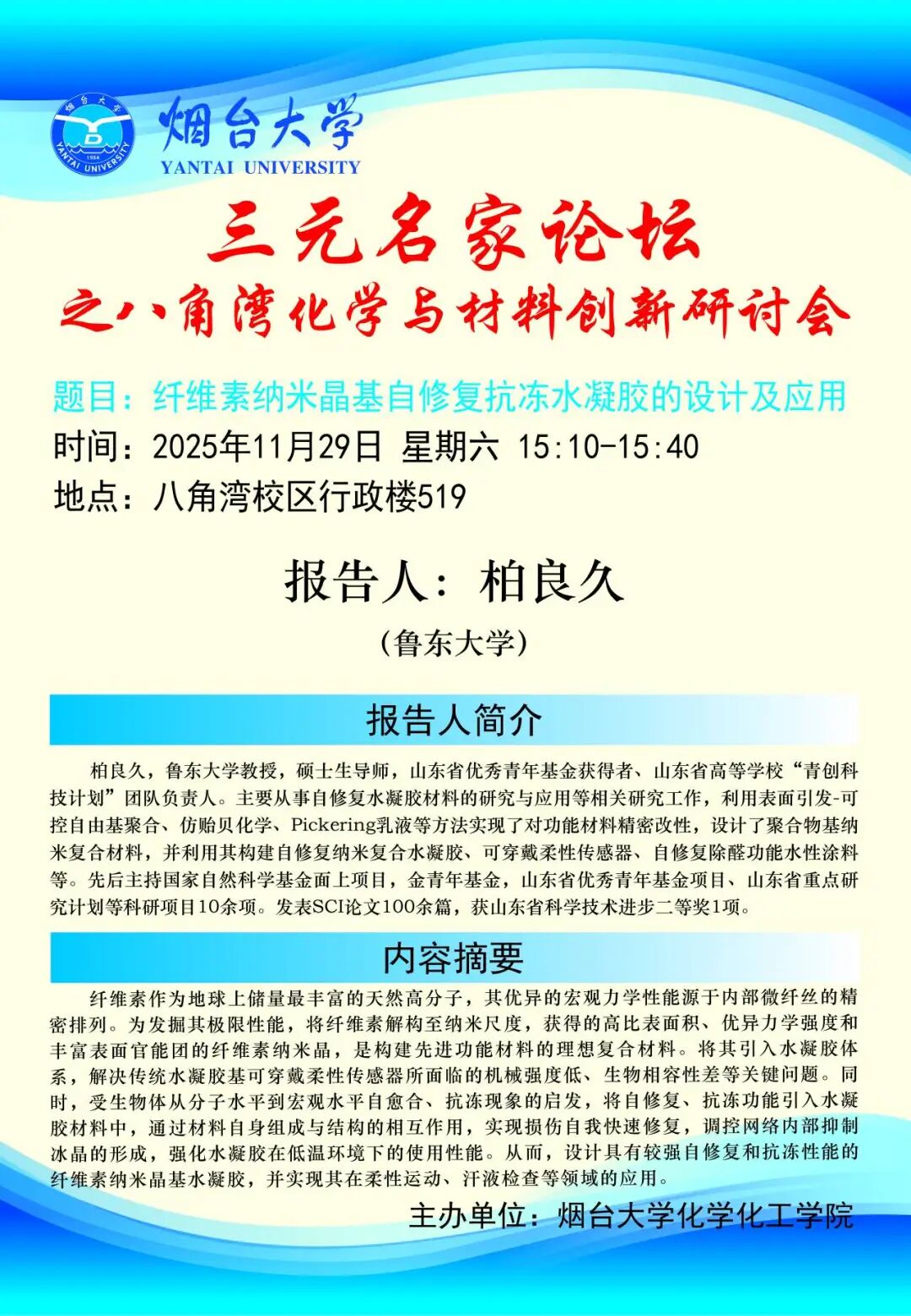 烟台大学
1984
YANTAI UNIVERSITY

烟台大学
YANTAI UNIVERSITY

三元名家论坛
之八角湾化学与材料创新研讨会

题目：纤维素纳米晶基自修复抗冻水凝胶的设计及应用
时间：2025年11月29日 星期六 15:10-15:40
地点：八角湾校区行政楼519

报告人：柏良久
（鲁东大学）

报告人简介

柏良久，鲁东大学教授，硕士生导师，山东省优秀青年基金获得者、山东省高等学校“青创科技计划”团队负责人。主要从事自修复水凝胶材料的研究与应用等相关研究工作，利用表面引发-可控自由基聚合、仿贻贝化学、Pickering乳液等方法实现了对功能材料精密改性，设计了聚合物基纳米复合材料，并利用其构建自修复纳米复合水凝胶、可穿戴柔性传感器、自修复除醛功能水性涂料等。先后主持国家自然科学基金面上项目，金青年基金，山东省优秀青年基金项目、山东省重点研究计划等科研项目10余项。发表SCI论文100余篇，获山东省科学技术进步二等奖1项。

内容摘要

纤维素作为地球上储量最丰富的天然高分子，其优异的宏观力学性能源于内部微纤丝的精密排列。为发掘其极限性能，将纤维素解构至纳米尺度，获得的高比表面积、优异力学强度和丰富表面官能团的纤维素纳米晶，是构建先进功能材料的理想复合材料。将其引入水凝胶体系，解决传统水凝胶基可穿戴柔性传感器所面临的机械强度低、生物相容性差等关键问题。同时，受生物体从分子水平到宏观水平自愈合、抗冻现象的启发，将自修复、抗冻功能引入水凝胶材料中，通过材料自身组成与结构的相互作用，实现损伤自我快速修复，调控网络内部抑制冰晶的形成，强化水凝胶在低温环境下的使用性能。从而，设计具有较强自修复和抗冻性能的纤维素纳米晶基水凝胶，并实现其在柔性运动、汗液检查等领域的应用。

主办单位：烟台大学化学化工学院